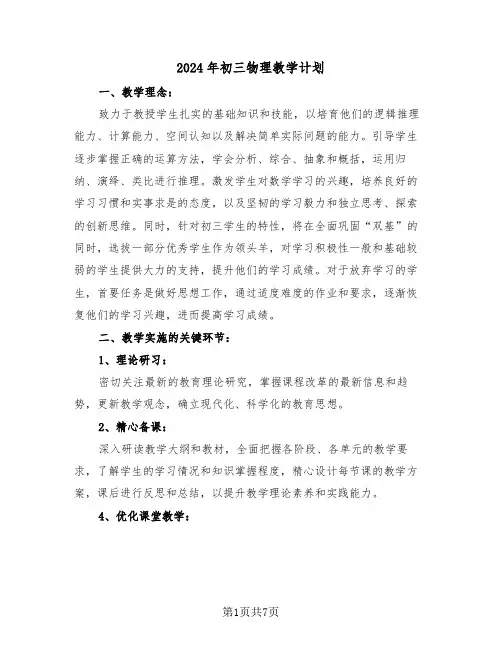 2024年初三物理教学计划

一、教学理念：

致力于教授学生扎实的基础知识和技能，以培育他们的逻辑推理能力、计算能力、空间认知以及解决简单实际问题的能力。引导学生逐步掌握正确的运算方法，学会分析、综合、抽象和概括，运用归纳、演绎、类比进行推理。激发学生对数学学习的兴趣，培养良好的学习习惯和实事求是的态度，以及坚韧的学习毅力和独立思考、探索的创新思维。同时，针对初三学生的特性，将在全面巩固“双基”的同时，选拔一部分优秀学生作为领头羊，对学习积极性一般和基础较弱的学生提供大力的支持，提升他们的学习成绩。对于放弃学习的学生，首要任务是做好思想工作，通过适度难度的作业和要求，逐渐恢复他们的学习兴趣，进而提高学习成绩。

二、教学实施的关键环节：

1、理论研习：

密切关注最新的教育理论研究，掌握课程改革的最新信息和趋势，更新教学观念，确立现代化、科学化的教育思想。

2、精心备课：

深入研读教学大纲和教材，全面把握各阶段、各单元的教学要求，了解学生的学习情况和知识掌握程度，精心设计每节课的教学方案，课后进行反思和总结，以提升教学理论素养和实践能力。

4、优化课堂教学：

第1页共7页